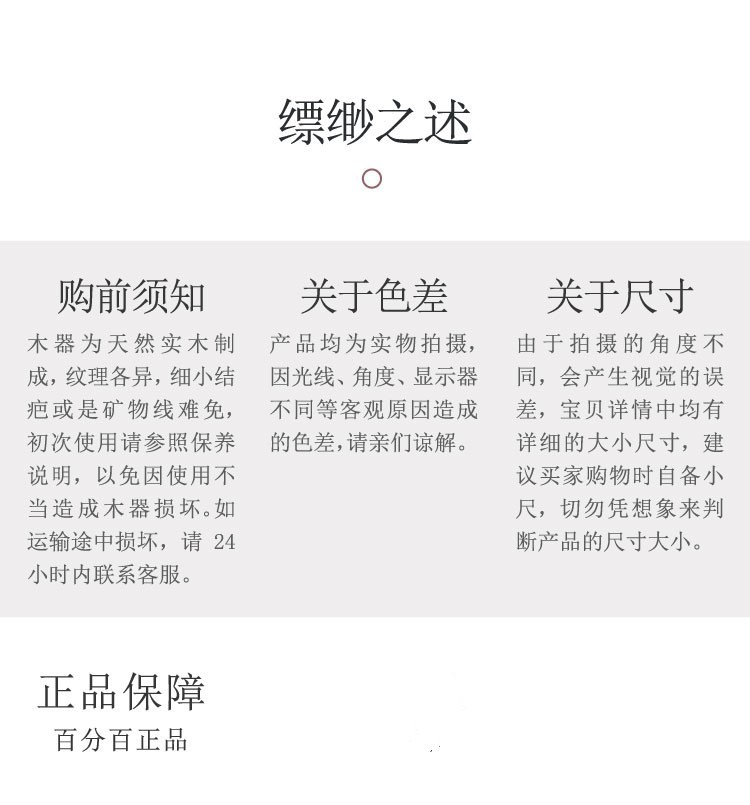 缥缈之述

购前须知

木器为天然实木制成，纹理各异，细小结疤或是矿物线难免，初次使用请参照保养说明，以免因使用不当造成木器损坏。如运输途中损坏，请 24 小时内联系客服。

关于色差

产品均为实物拍摄，因光线、角度、显示器不同等客观原因造成的色差，请亲们谅解。

关于尺寸

由于拍摄的角度不同，会产生视觉的误差，宝贝详情中均有详细的大小尺寸，建议买家购物时自备小尺，切勿凭想象来判断产品的尺寸大小。

正品保障

百分百正品